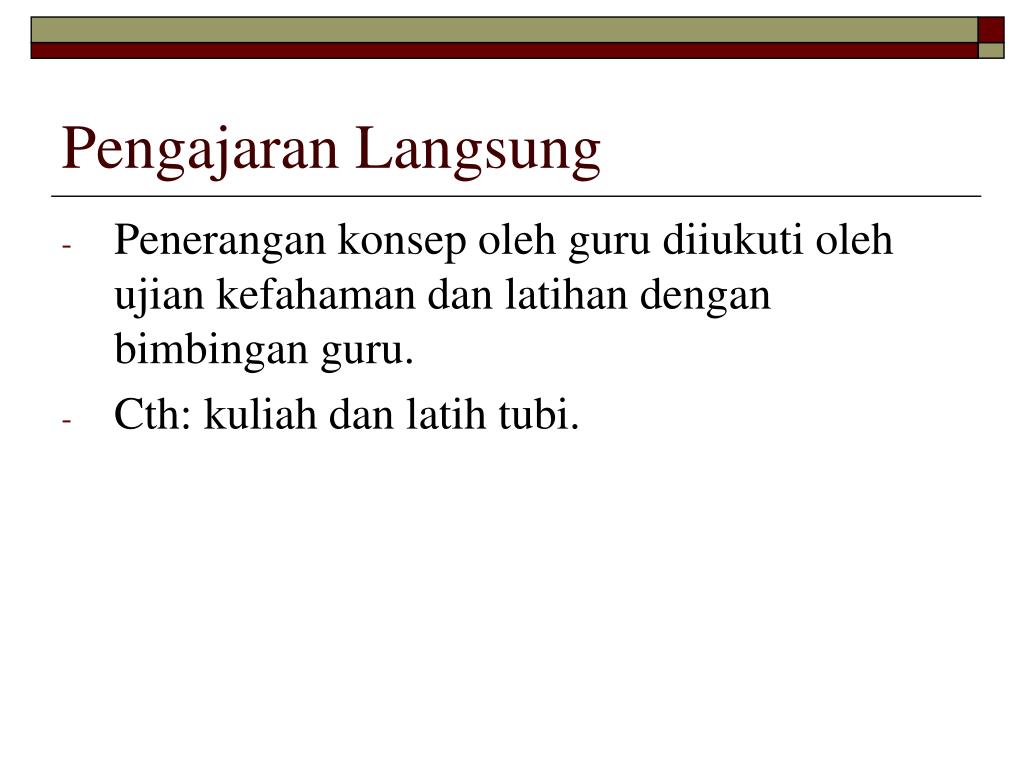 Pengajaran Langsung

- Penerangan konsep oleh guru diiukuti oleh ujian kefahaman dan latihan dengan bimbingan guru.
- Cth: kuliah dan latih tubi.